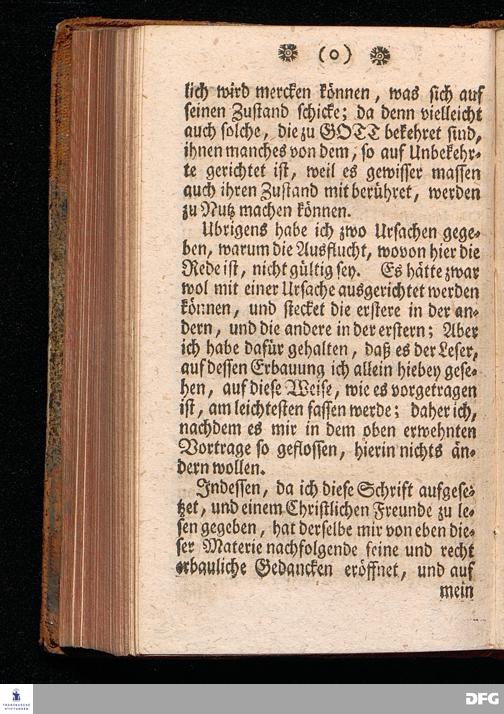 (o)

lich wird mercken können, was sich auf seinen Zustand schicke; da denn vielleicht auch solche, die zu GOTT bekehret sind, ihnen manches von dem, so auf Unbekehrte gerichtet ist, weil es gewisser massen auch ihren Zustand mit berühret, werden zu Nutz machen können.

Ubrigens habe ich zwo Ursachen gegeben, warum die Ausflucht, wovon hier die Rede ist, nicht gültig sey. Es hätte zwar wol mit einer Ursache ausgerichtet werden können, und stecket die erstere in der andern, und die andere in der erstern; Aber ich habe dafür gehalten, daß es der Leser, auf dessen Erbauung ich allein hiebey gesehen, auf diese Weise, wie es vorgetragen ist, am leichtesten fassen werde; daher ich, nachdem es mir in dem oben erwehnten Vortrage so geflossen, hierin nichts ändern wollen.

Indessen, da ich diese Schrift aufgesetzet, und einem Christlichen Freunde zu lesen gegeben, hat derselbe mir von eben dieser Materie nachfolgende feine und recht erbauliche Gedancken eröffnet, und auf mein

DFG